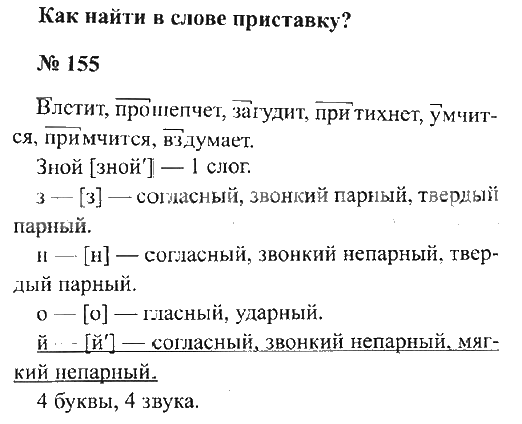 Как найти в слове приставку?

№ 155

Влетит, прошепчет, загудит, притихнет, умчится, примчится, вздумает.

Зной [зной'] — 1 слог.

з — [з] — согласный, звонкий парный, твердый парный.

н — [н] — согласный, звонкий непарный, твердый парный.

о — [о] — гласный, ударный.

й — [й'] — согласный, звонкий непарный, мягкий непарный.

4 буквы, 4 звука.